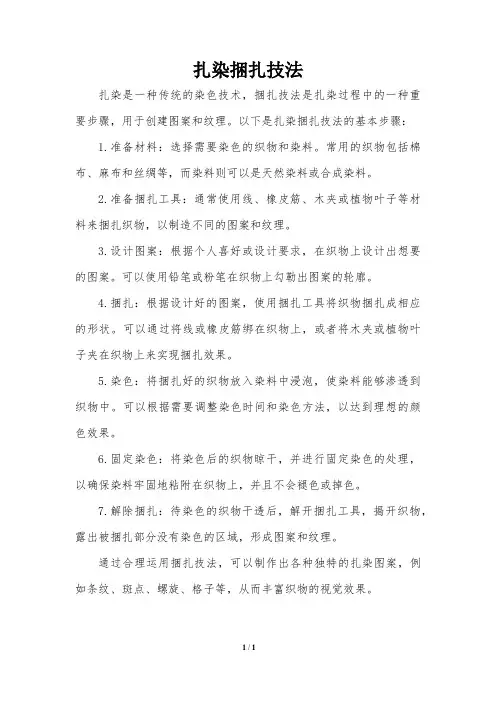 扎染捆扎技法

扎染是一种传统的染色技术，捆扎技法是扎染过程中的一种重要步骤，用于创建图案和纹理。以下是扎染捆扎技法的基本步骤：

1.准备材料：选择需要染色的织物和染料。常用的织物包括棉布、麻布和丝绸等，而染料则可以是天然染料或合成染料。

2.准备捆扎工具：通常使用线、橡皮筋、木夹或植物叶子等材料来捆扎织物，以制造不同的图案和纹理。

3.设计图案：根据个人喜好或设计要求，在织物上设计出想要的图案。可以使用铅笔或粉笔在织物上勾勒出图案的轮廓。

4.捆扎：根据设计好的图案，使用捆扎工具将织物捆扎成相应的形状。可以通过将线或橡皮筋绑在织物上，或者将木夹或植物叶子夹在织物上来实现捆扎效果。

5.染色：将捆扎好的织物放入染料中浸泡，使染料能够渗透到织物中。可以根据需要调整染色时间和染色方法，以达到理想的颜色效果。

6.固定染色：将染色后的织物晾干，并进行固定染色的处理，以确保染料牢固地粘附在织物上，并且不会褪色或掉色。

7.解除捆扎：待染色的织物干透后，解开捆扎工具，揭开织物，露出被捆扎部分没有染色的区域，形成图案和纹理。

通过合理运用捆扎技法，可以制作出各种独特的扎染图案，例如条纹、斑点、螺旋、格子等，从而丰富织物的视觉效果。

1 / 1